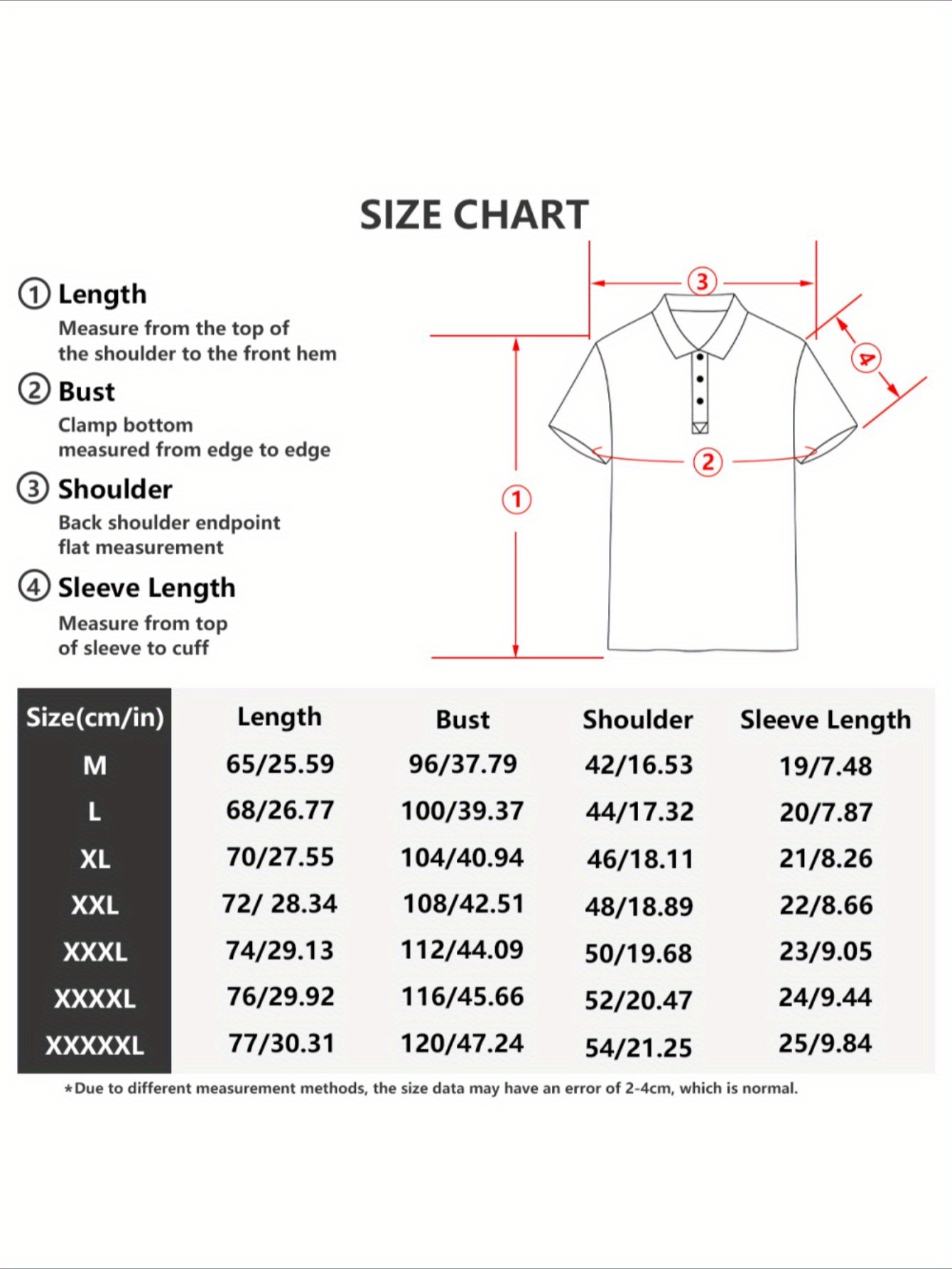 SIZE CHART

① Length
Measure from the top of the shoulder to the front hem

② Bust
Clamp bottom measured from edge to edge

③ Shoulder
Back shoulder endpoint flat measurement

④ Sleeve Length
Measure from top of sleeve to cuff

③ ④ ② ①

| Size(cm/in) | Length | Bust | Shoulder | Sleeve Length |
|---|---|---|---|---|
| M | 65/25.59 | 96/37.79 | 42/16.53 | 19/7.48 |
| L | 68/26.77 | 100/39.37 | 44/17.32 | 20/7.87 |
| XL | 70/27.55 | 104/40.94 | 46/18.11 | 21/8.26 |
| XXL | 72/ 28.34 | 108/42.51 | 48/18.89 | 22/8.66 |
| XXXL | 74/29.13 | 112/44.09 | 50/19.68 | 23/9.05 |
| XXXXL | 76/29.92 | 116/45.66 | 52/20.47 | 24/9.44 |
| XXXXXL | 77/30.31 | 120/47.24 | 54/21.25 | 25/9.84 |

*Due to different measurement methods, the size data may have an error of 2-4cm, which is normal.